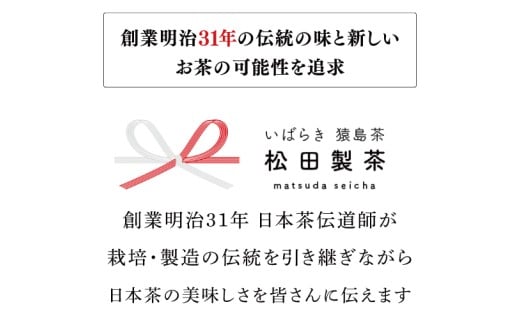 創業明治31年の伝統の味と新しい
お茶の可能性を追求

いばらき 猿島茶
松田製茶
matsuda seicha

創業明治31年 日本茶伝道師が
栽培・製造の伝統を引き継ぎながら
日本茶の美味しさを皆さんに伝えます